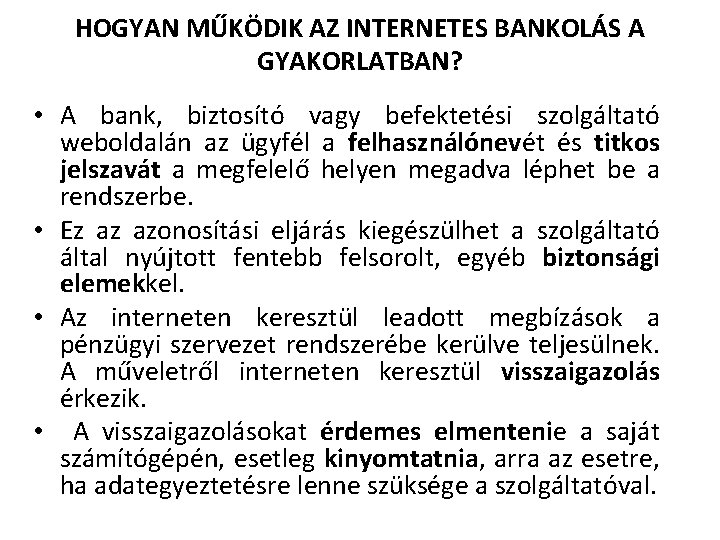 HOGYAN MŰKÖDIK AZ INTERNETES BANKOLÁS A GYAKORLATBAN?

• A bank, biztosító vagy befektetési szolgáltató weboldalán az ügyfél a felhasználónevét és titkos jelszavát a megfelelő helyen megadva léphet be a rendszerbe.

• Ez az azonosítási eljárás kiegészülhet a szolgáltató által nyújtott fentebb felsorolt, egyéb biztonsági elemekkel.

• Az interneten keresztül leadott megbízások a pénzügyi szervezet rendszerébe kerülve teljesülnek. A műveletről interneten keresztül visszaigazolás érkezik.

• A visszaigazolásokat érdemes elmentenie a saját számítógépén, esetleg kinyomtatnia, arra az esetre, ha adategyeztetésre lenne szüksége a szolgáltatóval.